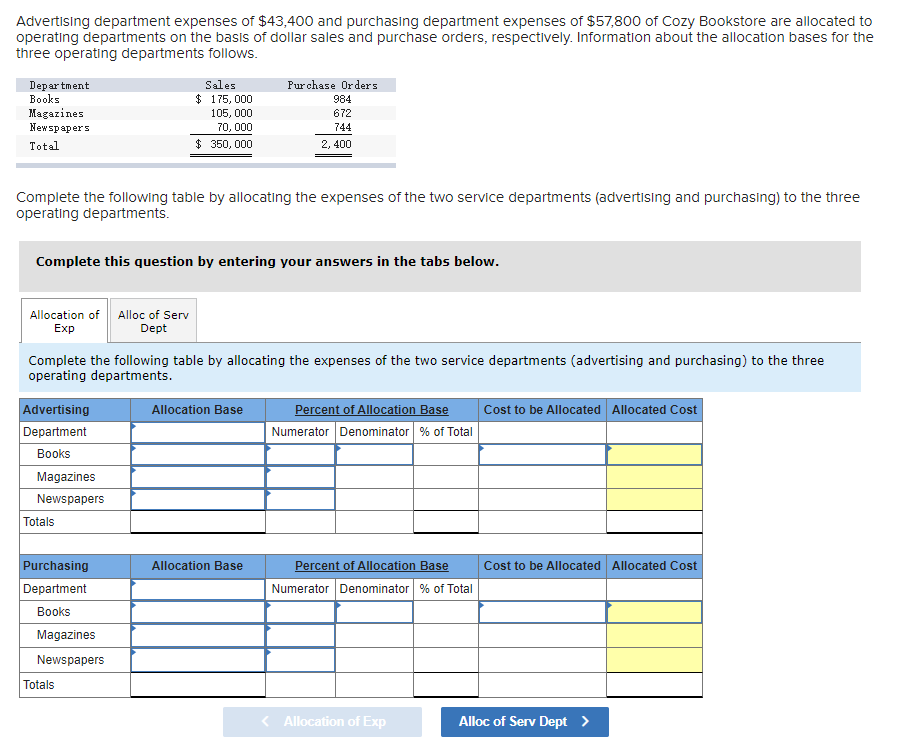 Advertising department expenses of $43,400 and purchasing department expenses of $57,800 of Cozy Bookstore are allocated to operating departments on the basis of dollar sales and purchase orders, respectively. Information about the allocation bases for the three operating departments follows.

| Department | Sales | Purchase Orders |
|---|---|---|
| Books | $ 175,000 | 984 |
| Magazines | 105,000 | 672 |
| Newspapers | 70,000 | 744 |
| Total | $ 350,000 | 2,400 |

Complete the following table by allocating the expenses of the two service departments (advertising and purchasing) to the three operating departments.

Complete this question by entering your answers in the tabs below.

Allocation of Exp
Alloc of Serv Dept

Complete the following table by allocating the expenses of the two service departments (advertising and purchasing) to the three operating departments.

| Advertising | Allocation Base | Percent of Allocation Base | | | Cost to be Allocated | Allocated Cost |
|---|---|---|---|---|---|---|
| Department | | Numerator | Denominator | % of Total | | |
| Books | | | | | | |
| Magazines | | | | | | |
| Newspapers | | | | | | |
| Totals | | | | | | |

| Purchasing | Allocation Base | Percent of Allocation Base | | | Cost to be Allocated | Allocated Cost |
|---|---|---|---|---|---|---|
| Department | | Numerator | Denominator | % of Total | | |
| Books | | | | | | |
| Magazines | | | | | | |
| Newspapers | | | | | | |
| Totals | | | | | | |

< Allocation of Exp
Alloc of Serv Dept >